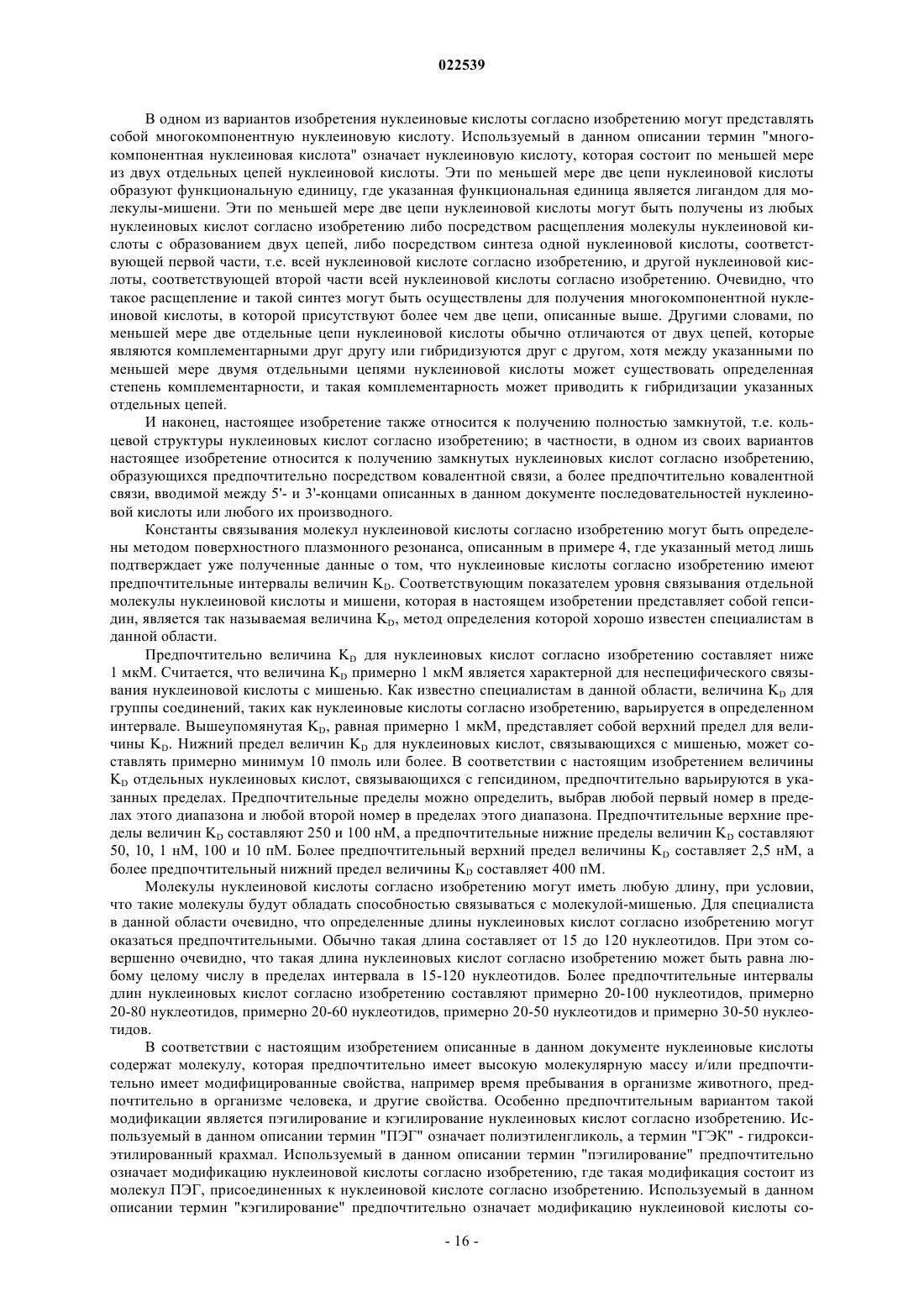 022539

В одном из вариантов изобретения нуклеиновые кислоты согласно изобретению могут представлять собой многокомпонентную нуклеиновую кислоту. Используемый в данном описании термин "многокомпонентная нуклеиновая кислота" означает нуклеиновую кислоту, которая состоит по меньшей мере из двух отдельных цепей нуклеиновой кислоты. Эти по меньшей мере две цепи нуклеиновой кислоты образуют функциональную единицу, где указанная функциональная единица является лигандом для молекулы-мишени. Эти по меньшей мере две цепи нуклеиновой кислоты могут быть получены из любых нуклеиновых кислот согласно изобретению либо посредством расщепления молекулы нуклеиновой кислоты с образованием двух цепей, либо посредством синтеза одной нуклеиновой кислоты, соответствующей первой части, т.е. всей нуклеиновой кислоте согласно изобретению, и другой нуклеиновой кислоты, соответствующей второй части всей нуклеиновой кислоты согласно изобретению. Очевидно, что такое расщепление и такой синтез могут быть осуществлены для получения многокомпонентной нуклеиновой кислоты, в которой присутствуют более чем две цепи, описанные выше. Другими словами, по меньшей мере две отдельные цепи нуклеиновой кислоты обычно отличаются от двух цепей, которые являются комплементарными друг другу или гибридизуются друг с другом, хотя между указанными по меньшей мере двумя отдельными цепями нуклеиновой кислоты может существовать определенная степень комплементарности, и такая комплементарность может приводить к гибридизации указанных отдельных цепей.

И наконец, настоящее изобретение также относится к получению полностью замкнутой, т.е. кольцевой структуры нуклеиновых кислот согласно изобретению; в частности, в одном из своих вариантов настоящее изобретение относится к получению замкнутых нуклеиновых кислот согласно изобретению, образующихся предпочтительно посредством ковалентной связи, а более предпочтительно ковалентной связи, вводимой между 5'- и 3'-концами описанных в данном документе последовательностей нуклеиновой кислоты или любого их производного.

Константы связывания молекул нуклеиновой кислоты согласно изобретению могут быть определены методом поверхностного плазмонного резонанса, описанным в примере 4, где указанный метод лишь подтверждает уже полученные данные о том, что нуклеиновые кислоты согласно изобретению имеют предпочтительные интервалы величин $K_D$. Соответствующим показателем уровня связывания отдельной молекулы нуклеиновой кислоты и мишени, которая в настоящем изобретении представляет собой гепсидин, является так называемая величина $K_D$, метод определения которой хорошо известен специалистам в данной области.

Предпочтительно величина $K_D$ для нуклеиновых кислот согласно изобретению составляет ниже 1 мкМ. Считается, что величина $K_D$ примерно 1 мкМ является характерной для неспецифического связывания нуклеиновой кислоты с мишенью. Как известно специалистам в данной области, величина $K_D$ для группы соединений, таких как нуклеиновые кислоты согласно изобретению, варьируется в определенном интервале. Вышеупомянутая $K_D$, равная примерно 1 мкМ, представляет собой верхний предел для величины $K_D$. Нижний предел величин $K_D$ для нуклеиновых кислот, связывающихся с мишенью, может составлять примерно минимум 10 пмоль или более. В соответствии с настоящим изобретением величины $K_D$ отдельных нуклеиновых кислот, связывающихся с гепсидином, предпочтительно варьируются в указанных пределах. Предпочтительные пределы можно определить, выбрав любой первый номер в пределах этого диапазона и любой второй номер в пределах этого диапазона. Предпочтительные верхние пределы величин $K_D$ составляют 250 и 100 нМ, а предпочтительные нижние пределы величин $K_D$ составляют 50, 10, 1 нМ, 100 и 10 пМ. Более предпочтительный верхний предел величины $K_D$ составляет 2,5 нМ, а более предпочтительный нижний предел величины $K_D$ составляет 400 пМ.

Молекулы нуклеиновой кислоты согласно изобретению могут иметь любую длину, при условии, что такие молекулы будут обладать способностью связываться с молекулой-мишенью. Для специалиста в данной области очевидно, что определенные длины нуклеиновых кислот согласно изобретению могут оказаться предпочтительными. Обычно такая длина составляет от 15 до 120 нуклеотидов. При этом совершенно очевидно, что такая длина нуклеиновых кислот согласно изобретению может быть равна любому целому числу в пределах интервала в 15-120 нуклеотидов. Более предпочтительные интервалы длин нуклеиновых кислот согласно изобретению составляют примерно 20-100 нуклеотидов, примерно 20-80 нуклеотидов, примерно 20-60 нуклеотидов, примерно 20-50 нуклеотидов и примерно 30-50 нуклеотидов.

В соответствии с настоящим изобретением описанные в данном документе нуклеиновые кислоты содержат молекулу, которая предпочтительно имеет высокую молекулярную массу и/или предпочтительно имеет модифицированные свойства, например время пребывания в организме животного, предпочтительно в организме человека, и другие свойства. Особенно предпочтительным вариантом такой модификации является пэгилирование и кэгилирование нуклеиновых кислот согласно изобретению. Используемый в данном описании термин "ПЭГ" означает полиэтиленгликоль, а термин "ГЭК" - гидроксиэтилированный крахмал. Используемый в данном описании термин "пэгилирование" предпочтительно означает модификацию нуклеиновой кислоты согласно изобретению, где такая модификация состоит из молекул ПЭГ, присоединенных к нуклеиновой кислоте согласно изобретению. Используемый в данном описании термин "кэгилирование" предпочтительно означает модификацию нуклеиновой кислоты со-

- 16 -